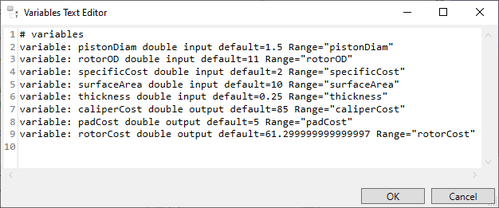 Variables Text Editor

1 # variables
2 variable: pistonDiam double input default=1.5 Range="pistonDiam"
3 variable: rotorOD double input default=11 Range="rotorOD"
4 variable: specificCost double input default=2 Range="specificCost"
5 variable: surfaceArea double input default=10 Range="surfaceArea"
6 variable: thickness double input default=0.25 Range="thickness"
7 variable: caliperCost double output default=85 Range="caliperCost"
8 variable: padCost double output default=5 Range="padCost"
9 variable: rotorCost double output default=61.299999999999997 Range="rotorCost"
10

OK
Cancel